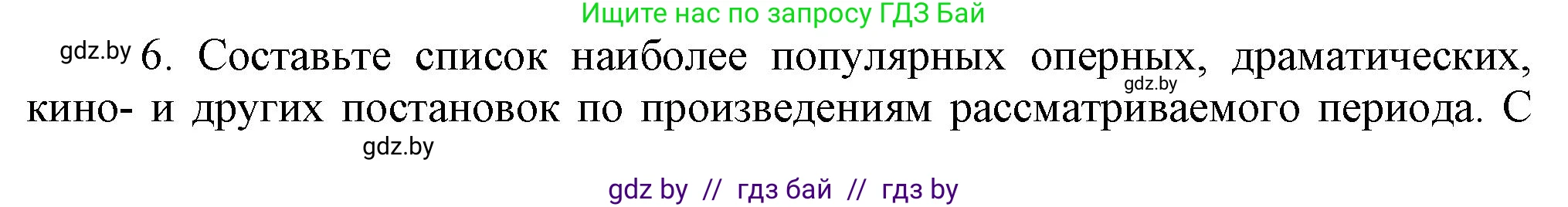 Ищите нас по запросу ГДЗ Бай

gdz.by 6. Составьте список наиболее популярных оперных, драматических, gdz.by кино- и других постановок по произведениям рассматриваемого периода. С

gdz.by

gdz by // гдз бай // гдз by